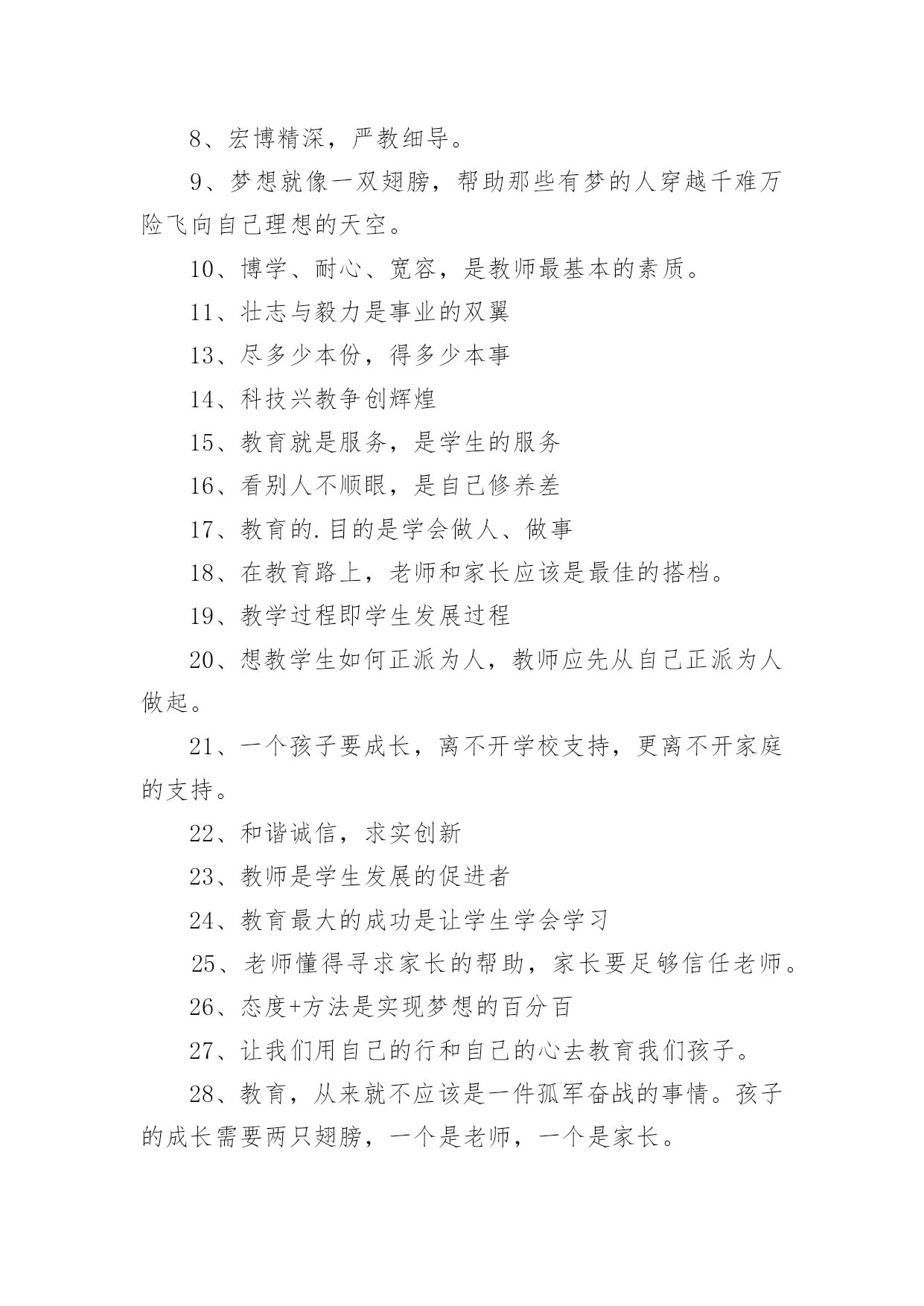 8、宏博精深，严教细导。

9、梦想就像一双翅膀，帮助那些有梦的人穿越千难万险飞向自己理想的天空。

10、博学、耐心、宽容，是教师最基本的素质。

11、壮志与毅力是事业的双翼

13、尽多少本份，得多少本事

14、科技兴教争创辉煌

15、教育就是服务，是学生的服务

16、看别人不顺眼，是自己修养差

17、教育的.目的是学会做人、做事

18、在教育路上，老师和家长应该是最佳的搭档。

19、教学过程即学生发展过程

20、想教学生如何正派为人，教师应先从自己正派为人做起。

21、一个孩子要成长，离不开学校支持，更离不开家庭的支持。

22、和谐诚信，求实创新

23、教师是学生发展的促进者

24、教育最大的成功是让学生学会学习

25、老师懂得寻求家长的帮助，家长要足够信任老师。

26、态度+方法是实现梦想的百分百

27、让我们用自己的行和自己的心去教育我们孩子。

28、教育，从来就不应该是一件孤军奋战的事情。孩子的成长需要两只翅膀，一个是老师，一个是家长。